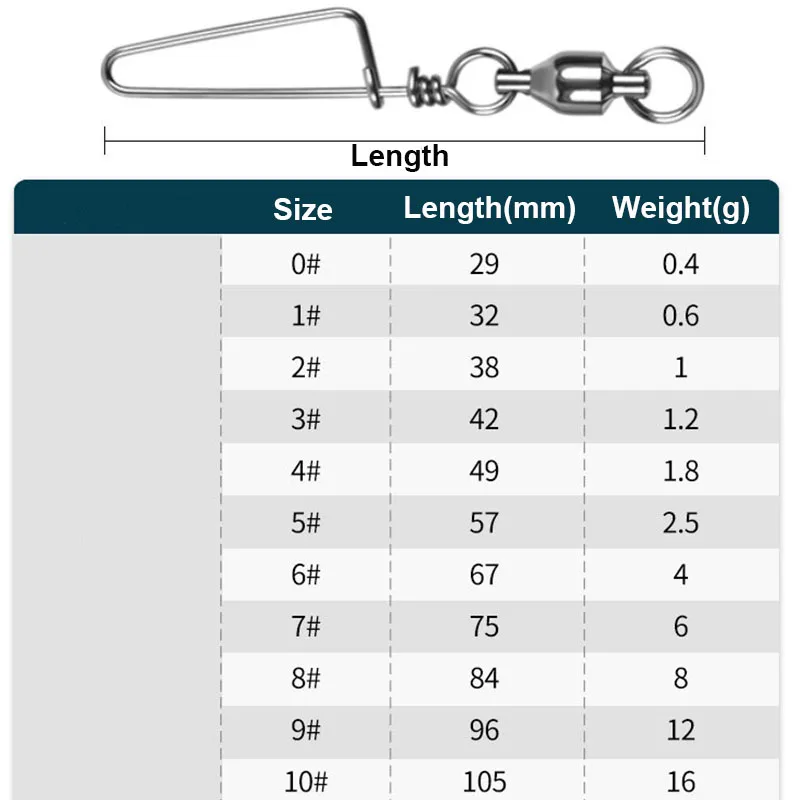 Length

| Size | Length(mm) | Weight(g) |
|---|---|---|
| 0# | 29 | 0.4 |
| 1# | 32 | 0.6 |
| 2# | 38 | 1 |
| 3# | 42 | 1.2 |
| 4# | 49 | 1.8 |
| 5# | 57 | 2.5 |
| 6# | 67 | 4 |
| 7# | 75 | 6 |
| 8# | 84 | 8 |
| 9# | 96 | 12 |
| 10# | 105 | 16 |